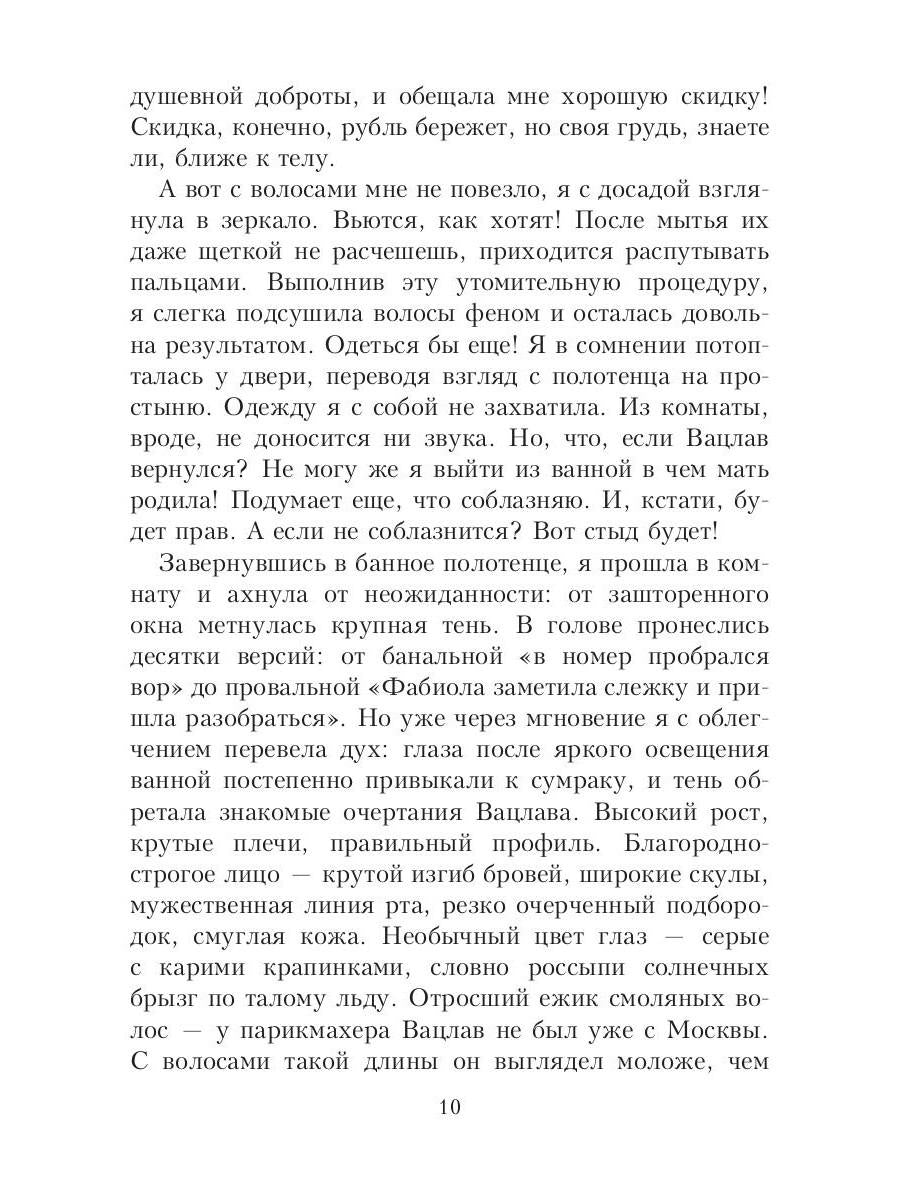 душевной доброты, и обещала мне хорошую скидку! Скидка, конечно, рубль бережет, но своя грудь, знаете ли, ближе к телу.

А вот с волосами мне не повезло, я с досадой взглянула в зеркало. Вьются, как хотят! После мытья их даже щеткой не расчешешь, приходится распутывать пальцами. Выполнив эту утомительную процедуру, я слегка подсушила волосы феном и осталась довольна результатом. Одеться бы еще! Я в сомнении потопталась у двери, переводя взгляд с полотенца на простыню. Одежду я с собой не захватила. Из комнаты, вроде, не доносится ни звука. Но, что, если Вацлав вернулся? Не могу же я выйти из ванной в чем мать родила! Подумает еще, что соблазняю. И, кстати, будет прав. А если не соблазнится? Вот стыд будет!

Завернувшись в банное полотенце, я прошла в комнату и ахнула от неожиданности: от зашторенного окна метнулась крупная тень. В голове пронеслись десятки версий: от банальной «в номер пробрался вор» до провальной «Фабиола заметила слежку и пришла разобраться». Но уже через мгновение я с облегчением перевела дух: глаза после яркого освещения ванной постепенно привыкали к сумраку, и тень обретала знакомые очертания Вацлава. Высокий рост, крутые плечи, правильный профиль. Благородно-строгое лицо — крутой изгиб бровей, широкие скулы, мужественная линия рта, резко очерченный подбородок, смуглая кожа. Необычный цвет глаз — серые с карими крапинками, словно россыпи солнечных брызг по талому льду. Отросший ежик смоляных волос — у парикмахера Вацлав не был уже с Москвы. С волосами такой длины он выглядел моложе, чем

10